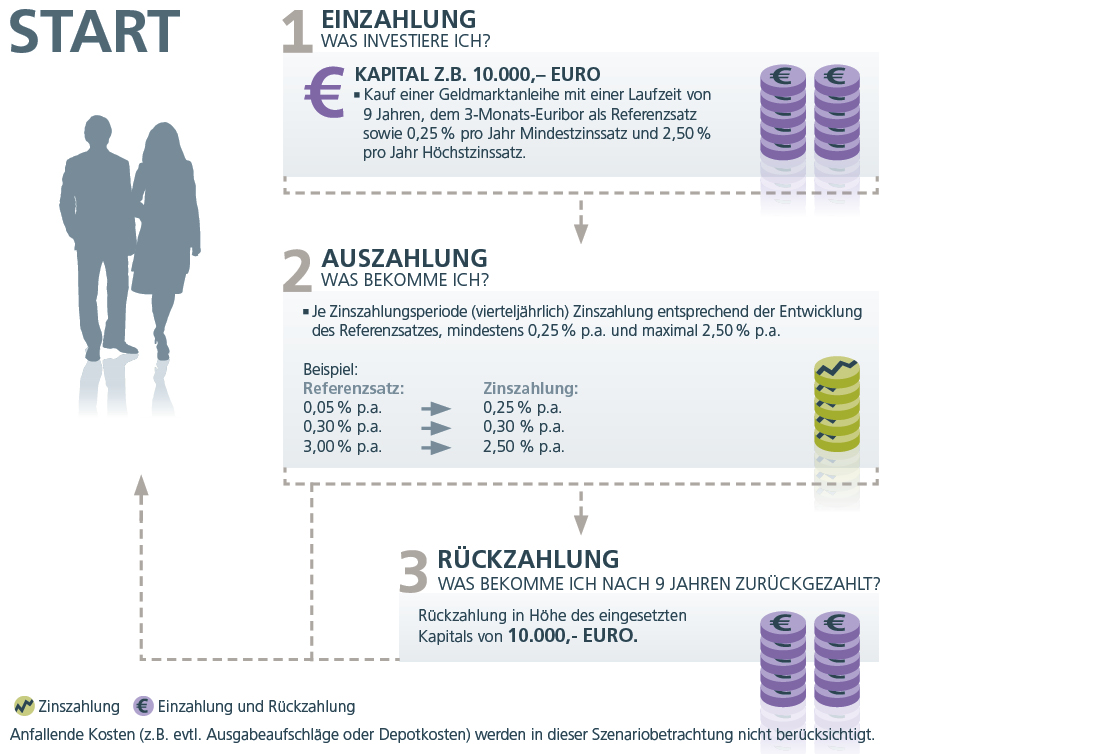 START

1 EINZAHLUNG
WAS INVESTIERE ICH?

€ KAPITAL Z.B. 10.000,– EURO
▪ Kauf einer Geldmarktanleihe mit einer Laufzeit von 9 Jahren, dem 3-Monats-Euribor als Referenzsatz sowie 0,25 % pro Jahr Mindestzinssatz und 2,50 % pro Jahr Höchstzinssatz.

2 AUSZAHLUNG
WAS BEKOMME ICH?

▪ Je Zinszahlungsperiode (vierteljährlich) Zinszahlung entsprechend der Entwicklung des Referenzsatzes, mindestens 0,25 % p.a. und maximal 2,50 % p.a.

Beispiel:
| Referenzsatz: | | Zinszahlung: |
|---|---|---|
| 0,05 % p.a. | → | 0,25 % p.a. |
| 0,30 % p.a. | → | 0,30 % p.a. |
| 3,00 % p.a. | → | 2,50 % p.a. |

3 RÜCKZAHLUNG
WAS BEKOMME ICH NACH 9 JAHREN ZURÜCKGEZAHLT?

Rückzahlung in Höhe des eingesetzten Kapitals von 10.000,- EURO.

Zinszahlung € Einzahlung und Rückzahlung

Anfallende Kosten (z.B. evtl. Ausgabeaufschläge oder Depotkosten) werden in dieser Szenariobetrachtung nicht berücksichtigt.